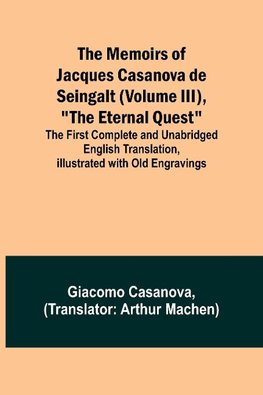 The Memoirs of Jacques Casanova de Seingalt (Volume III), "The Eternal Quest"
The First Complete and Unabridged English Translation, illustrated with Old Engravings

Giacomo Casanova, (Translator: Arthur Machen)